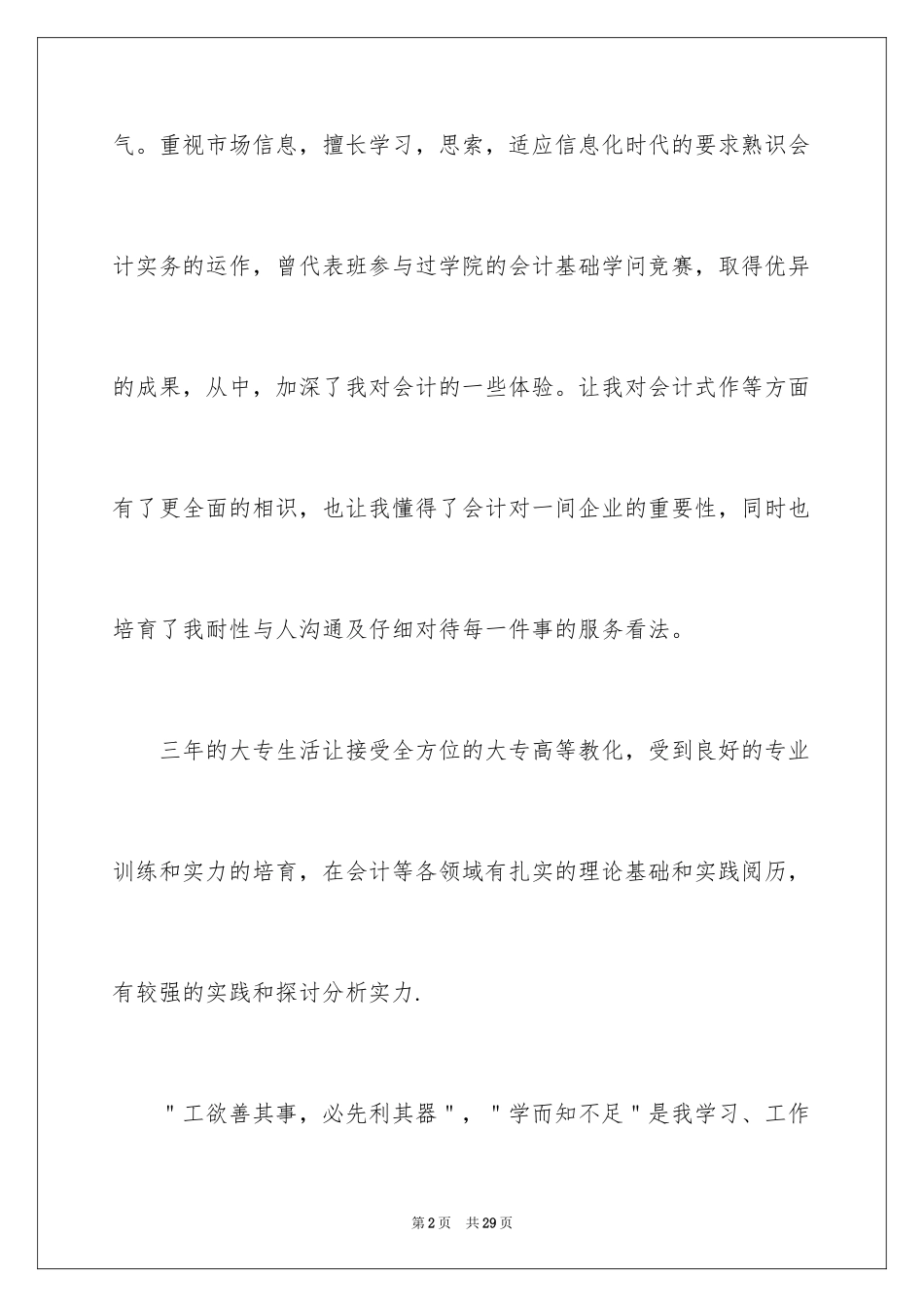 气。重视市场信息，擅长学习，思索，适应信息化时代的要求熟识会计实务的运作，曾代表班参与过学院的会计基础学问竞赛，取得优异的成果，从中，加深了我对会计的一些体验。让我对会计式作等方面有了更全面的相识，也让我懂得了会计对一间企业的重要性，同时也培育了我耐性与人沟通及仔细对待每一件事的服务看法。

三年的大专生活让接受全方位的大专高等教化，受到良好的专业训练和实力的培育，在会计等各领域有扎实的理论基础和实践阅历，有较强的实践和探讨分析实力.

＂工欲善其事，必先利其器＂，＂学而知不足＂是我学习、工作

第2页 共29页